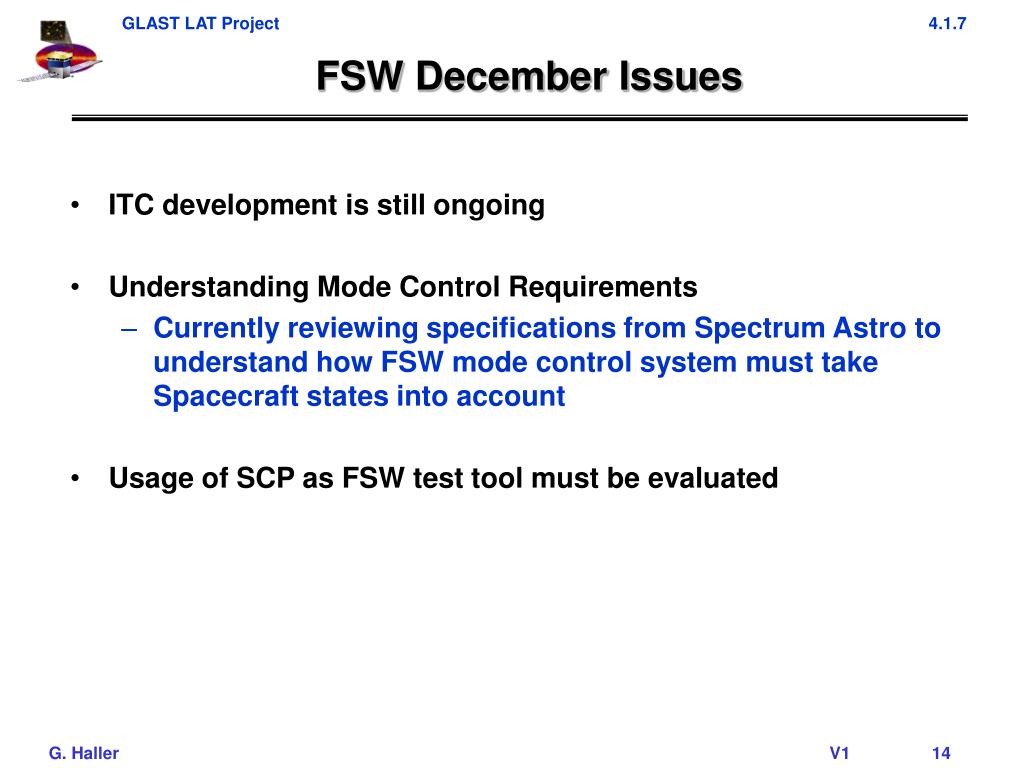 GLAST LAT Project

4.1.7

FSW December Issues

• ITC development is still ongoing

• Understanding Mode Control Requirements
– Currently reviewing specifications from Spectrum Astro to understand how FSW mode control system must take Spacecraft states into account

• Usage of SCP as FSW test tool must be evaluated

G. Haller

V1

14